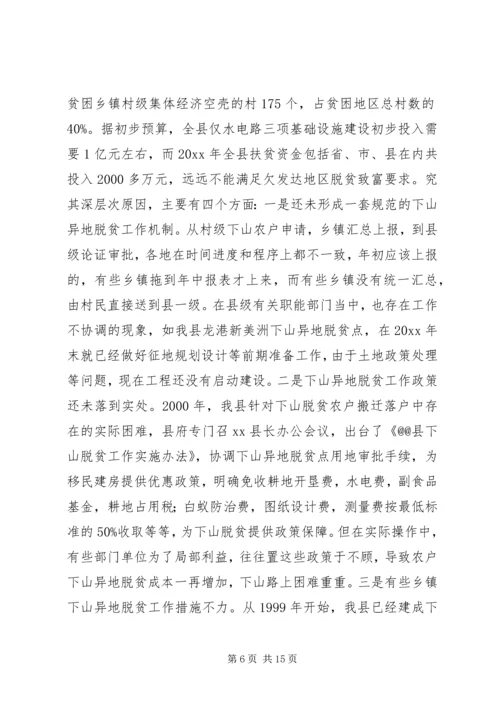 贫困乡镇村级集体经济空壳的村 175 个，占贫困地区总村数的 40%。据初步预算，全县仅水电路三项基础设施建设初步投入需要 1 亿元左右，而 20xx 年全县扶贫资金包括省、市、县在内共投入 2000 多万元，远远不能满足欠发达地区脱贫致富要求。究其深层次原因，主要有四个方面：一是还未形成一套规范的下山异地脱贫工作机制。从村级下山农户申请，乡镇汇总上报，到县级论证审批，各地在时间进度和程序上都不一致，年初应该上报的，有些乡镇拖到年中报表才上来，而有些乡镇没有统一汇总，由村民直接送到县一级。在县级有关职能部门当中，也存在工作不协调的现象，如我县龙港新美洲下山异地脱贫点，在 20xx 年末就已经做好征地规划设计等前期准备工作，由于土地政策处理等问题，现在工程还没有启动建设。二是下山异地脱贫工作政策还未落到实处。2000 年，我县针对下山脱贫农户搬迁落户中存在的实际困难，县府专门召 xx 县长办公会议，出台了《@@县下山脱贫工作实施办法》，协调下山异地脱贫点用地审批手续，为移民建房提供优惠政策，明确免收耕地开垦费，水电费，副食品基金，耕地占用税；白蚁防治费，图纸设计费，测量费按最低标准的 50%收取等等，为下山脱贫提供政策保障。但在实际操作中，有些部门单位为了局部利益，往往置这些政策于不顾，导致农户下山异地脱贫成本一再增加，下山路上困难重重。三是有些乡镇下山异地脱贫工作措施不力。从 1999 年开始，我县已经建成下

第 6 页 共 15 页